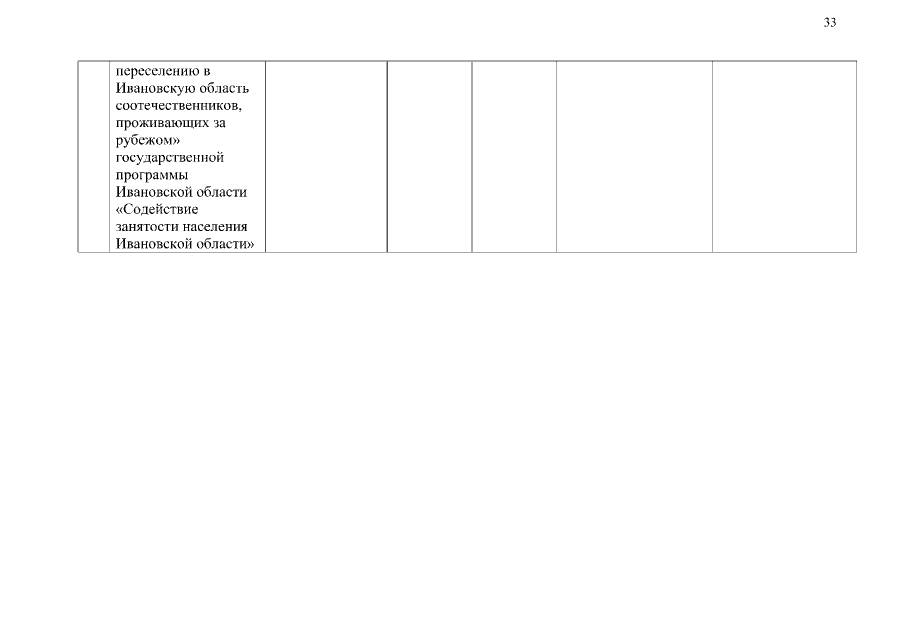 33

|  | переселению в Ивановскую область соотечественников, проживающих за рубежом» государственной программы Ивановской области «Содействие занятости населения Ивановской области» |  |  |  |  |  |
|---|---|---|---|---|---|---|